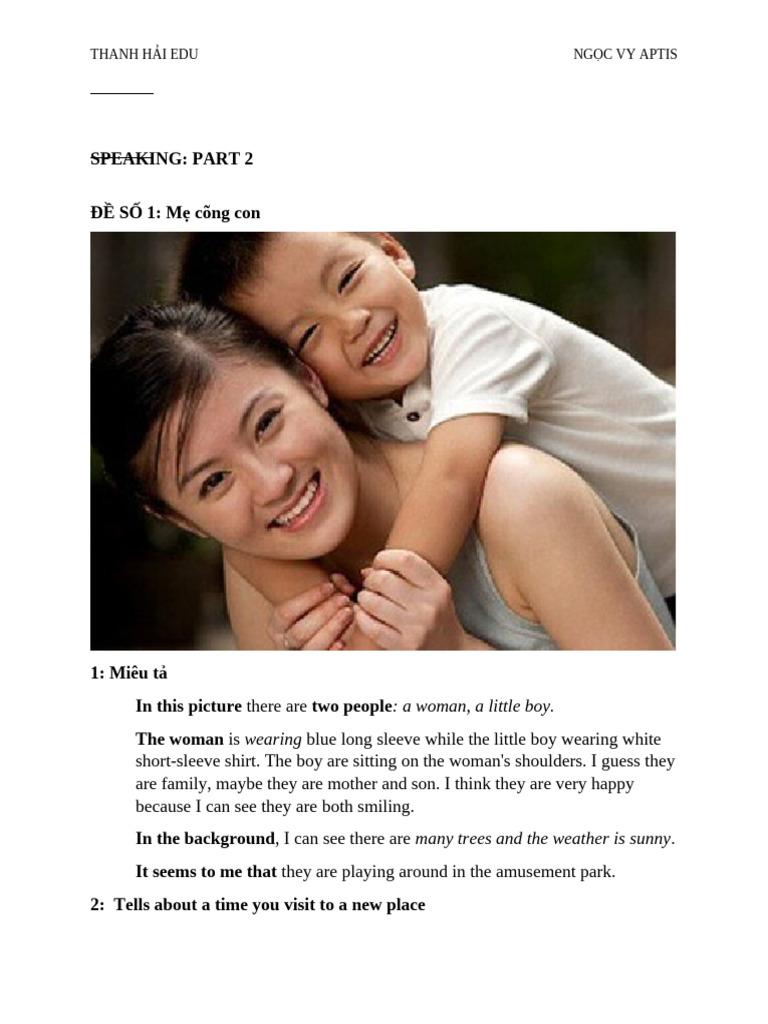 THANH HẢI EDU

NGỌC VY APTIS

SPEAKING: PART 2

ĐỀ SỐ 1: Mẹ cõng con

1: Miêu tả

In this picture there are two people: a woman, a little boy.

The woman is wearing blue long sleeve while the little boy wearing white short-sleeve shirt. The boy are sitting on the woman's shoulders. I guess they are family, maybe they are mother and son. I think they are very happy because I can see they are both smiling.

In the background, I can see there are many trees and the weather is sunny.

It seems to me that they are playing around in the amusement park.

2: Tells about a time you visit to a new place